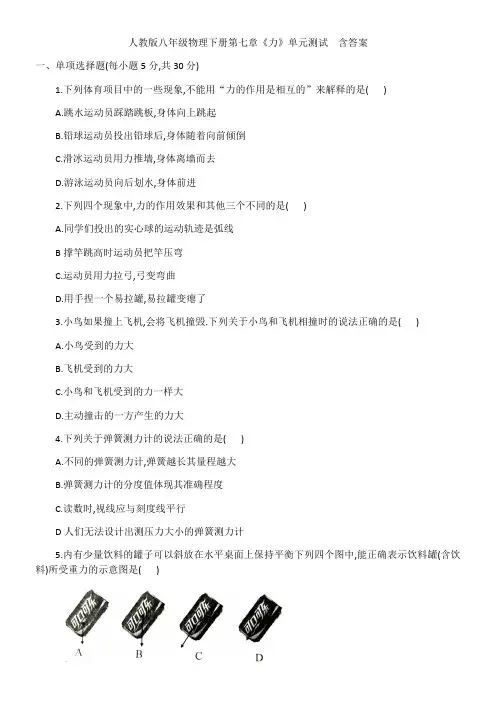 人教版八年级物理下册第七章《力》单元测试　含答案

一、单项选择题(每小题 5 分,共 30 分)

1.下列体育项目中的一些现象,不能用“力的作用是相互的”来解释的是(　　)

A.跳水运动员踩踏跳板,身体向上跳起

B.铅球运动员投出铅球后,身体随着向前倾倒

C.滑冰运动员用力推墙,身体离墙而去

D.游泳运动员向后划水,身体前进

2.下列四个现象中,力的作用效果和其他三个不同的是(　　)

A.同学们投出的实心球的运动轨迹是弧线

B 撑竿跳高时运动员把竿压弯

C.运动员用力拉弓,弓变弯曲

D.用手捏一个易拉罐,易拉罐变瘪了

3.小鸟如果撞上飞机,会将飞机撞毁.下列关于小鸟和飞机相撞时的说法正确的是(　　)

A.小鸟受到的力大

B.飞机受到的力大

C.小鸟和飞机受到的力一样大

D.主动撞击的一方产生的力大

4.下列关于弹簧测力计的说法正确的是(　　)

A.不同的弹簧测力计,弹簧越长其量程越大

B.弹簧测力计的分度值体现其准确程度

C.读数时,视线应与刻度线平行

D 人们无法设计出测压力大小的弹簧测力计

5.内有少量饮料的罐子可以斜放在水平桌面上保持平衡下列四个图中,能正确表示饮料罐(含饮料)所受重力的示意图是(　　)

可口可乐　可口可乐　可口可乐　可口可乐

A　B　C　D